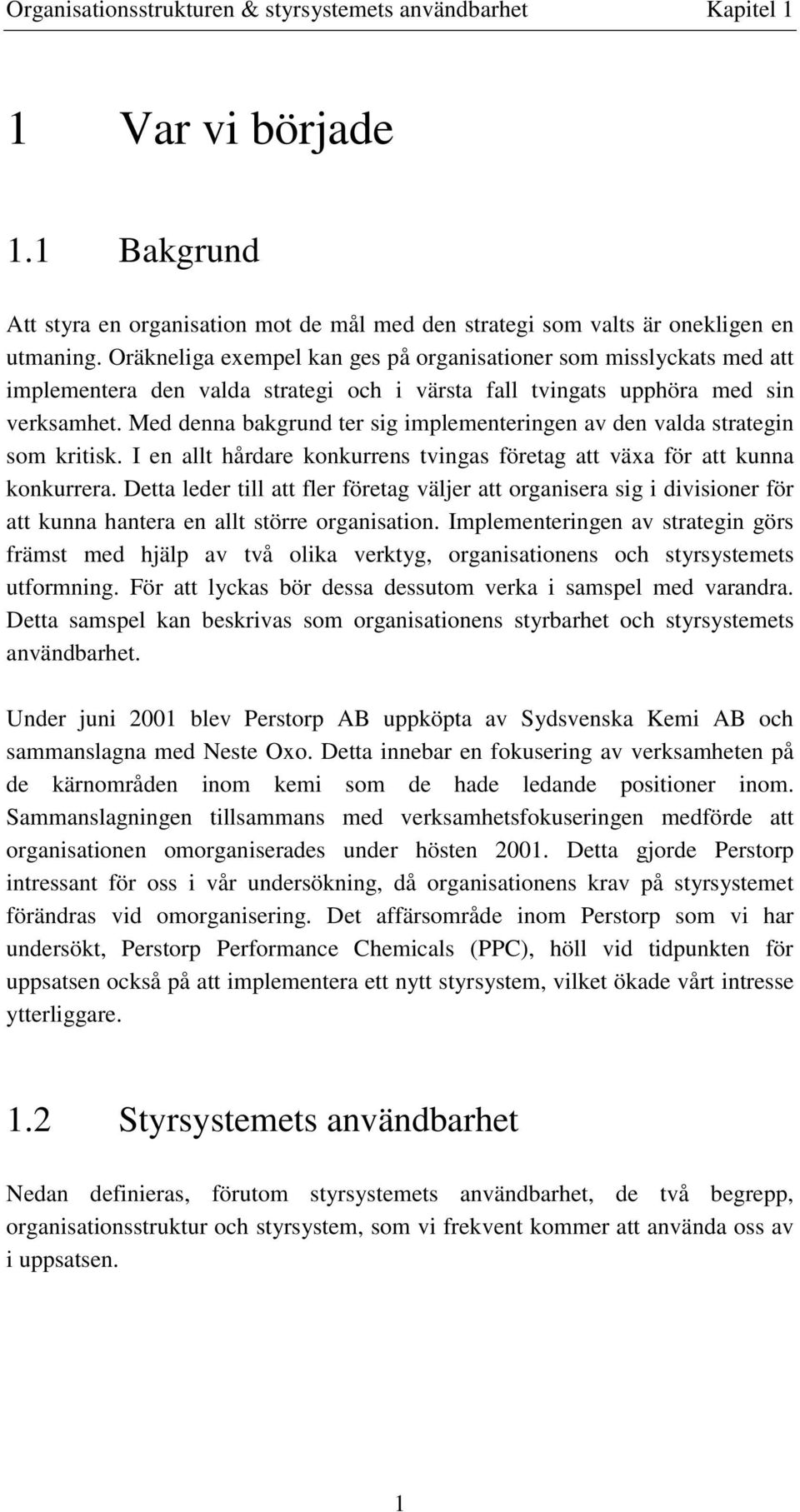 Organisationsstrukturen & styrsystemets användbarhet Kapitel 1

1 Var vi började

1.1 Bakgrund

Att styra en organisation mot de mål med den strategi som valts är onekligen en utmaning. Oräkneliga exempel kan ges på organisationer som misslyckats med att implementera den valda strategi och i värsta fall tvingats upphöra med sin verksamhet. Med denna bakgrund ter sig implementeringen av den valda strategin som kritisk. I en allt hårdare konkurrens tvingas företag att växa för att kunna konkurrera. Detta leder till att fler företag väljer att organisera sig i divisioner för att kunna hantera en allt större organisation. Implementeringen av strategin görs främst med hjälp av två olika verktyg, organisationens och styrsystemets utformning. För att lyckas bör dessa dessutom verka i samspel med varandra. Detta samspel kan beskrivas som organisationens styrbarhet och styrsystemets användbarhet.

Under juni 2001 blev Perstorp AB uppköpta av Sydsvenska Kemi AB och sammanslagna med Neste Oxo. Detta innebar en fokusering av verksamheten på de kärnområden inom kemi som de hade ledande positioner inom. Sammanslagningen tillsammans med verksamhetsfokuseringen medförde att organisationen omorganiserades under hösten 2001. Detta gjorde Perstorp intressant för oss i vår undersökning, då organisationens krav på styrsystemet förändras vid omorganisering. Det affärsområde inom Perstorp som vi har undersökt, Perstorp Performance Chemicals (PPC), höll vid tidpunkten för uppsatsen också på att implementera ett nytt styrsystem, vilket ökade vårt intresse ytterliggare.

1.2 Styrsystemets användbarhet

Nedan definieras, förutom styrsystemets användbarhet, de två begrepp, organisationsstruktur och styrsystem, som vi frekvent kommer att använda oss av i uppsatsen.

1